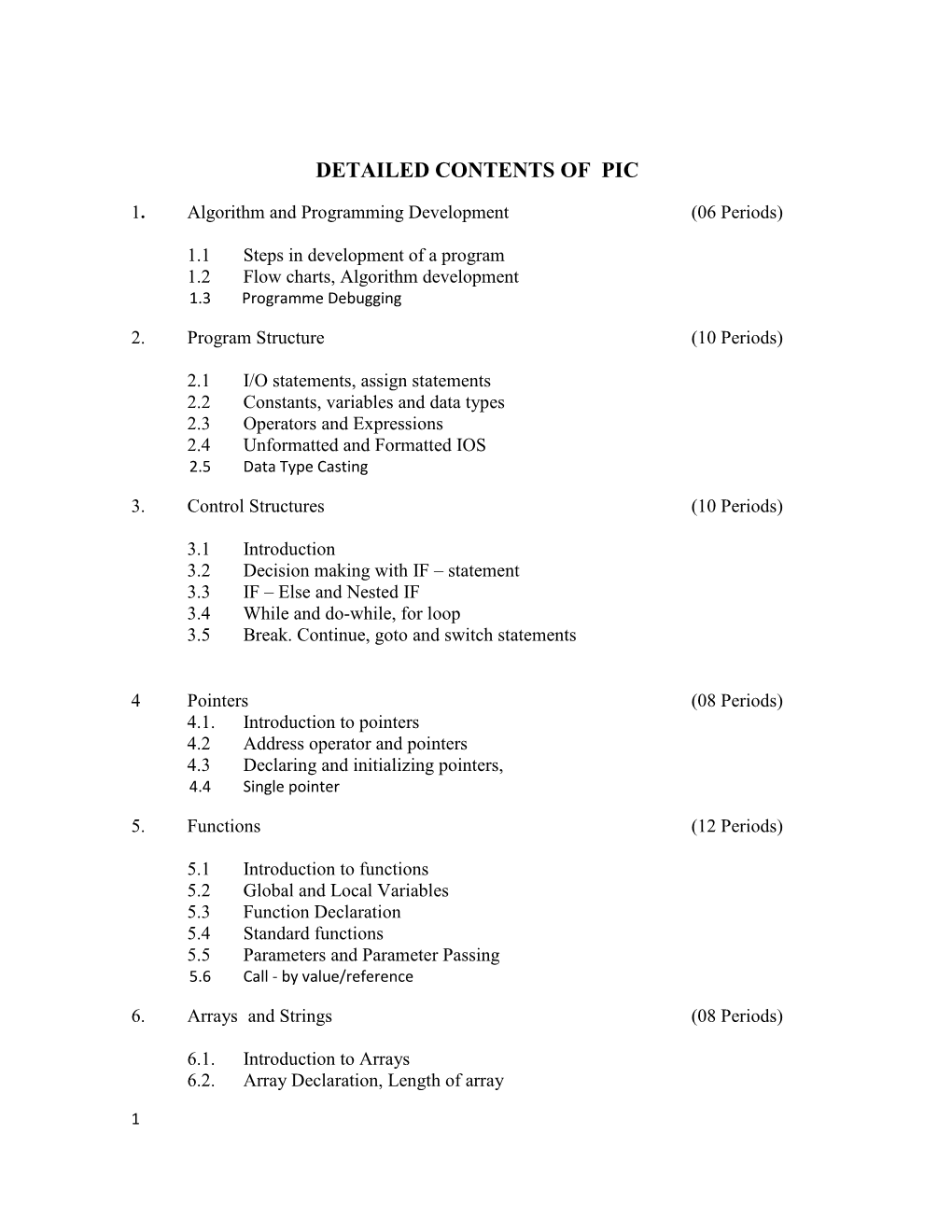 DETAILED CONTENTS OF PIC

1. Algorithm and Programming Development (06 Periods)

1.1 Steps in development of a program
1.2 Flow charts, Algorithm development
1.3 Programme Debugging

2. Program Structure (10 Periods)

2.1 I/O statements, assign statements
2.2 Constants, variables and data types
2.3 Operators and Expressions
2.4 Unformatted and Formatted IOS
2.5 Data Type Casting

3. Control Structures (10 Periods)

3.1 Introduction
3.2 Decision making with IF – statement
3.3 IF – Else and Nested IF
3.4 While and do-while, for loop
3.5 Break. Continue, goto and switch statements

4 Pointers (08 Periods)
4.1. Introduction to pointers
4.2 Address operator and pointers
4.3 Declaring and initializing pointers,
4.4 Single pointer

5. Functions (12 Periods)

5.1 Introduction to functions
5.2 Global and Local Variables
5.3 Function Declaration
5.4 Standard functions
5.5 Parameters and Parameter Passing
5.6 Call - by value/reference

6. Arrays and Strings (08 Periods)

6.1. Introduction to Arrays
6.2. Array Declaration, Length of array

1